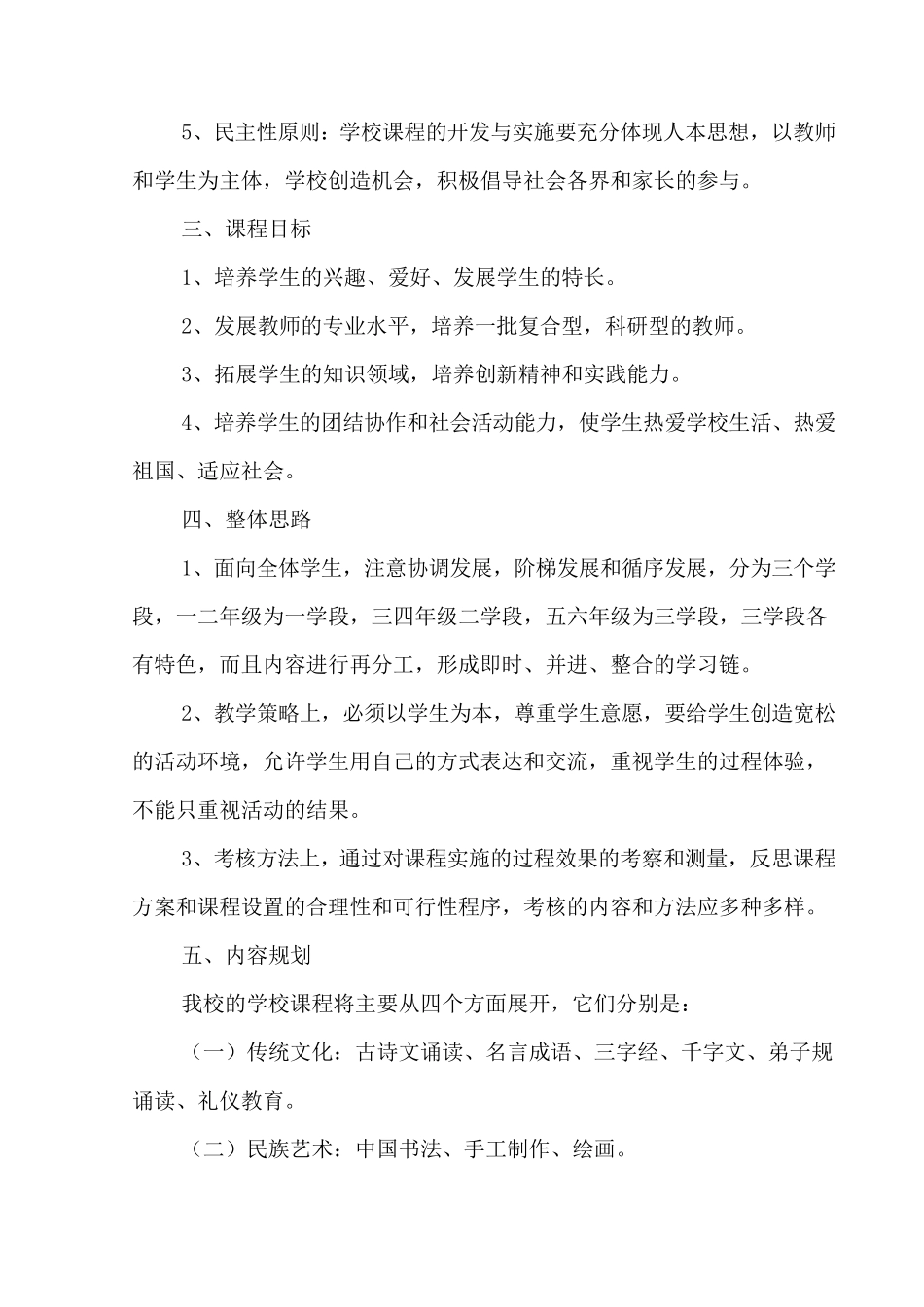 5、民主性原则：学校课程的开发与实施要充分体现人本思想，以教师和学生为主体，学校创造机会，积极倡导社会各界和家长的参与。

三、课程目标

1、培养学生的兴趣、爱好、发展学生的特长。

2、发展教师的专业水平，培养一批复合型，科研型的教师。

3、拓展学生的知识领域，培养创新精神和实践能力。

4、培养学生的团结协作和社会活动能力，使学生热爱学校生活、热爱祖国、适应社会。

四、整体思路

1、面向全体学生，注意协调发展，阶梯发展和循序发展，分为三个学段，一二年级为一学段，三四年级二学段，五六年级为三学段，三学段各有特色，而且内容进行再分工，形成即时、并进、整合的学习链。

2、教学策略上，必须以学生为本，尊重学生意愿，要给学生创造宽松的活动环境，允许学生用自己的方式表达和交流，重视学生的过程体验，不能只重视活动的结果。

3、考核方法上，通过对课程实施的过程效果的考察和测量，反思课程方案和课程设置的合理性和可行性程序，考核的内容和方法应多种多样。

五、内容规划

我校的学校课程将主要从四个方面展开，它们分别是：

（一）传统文化：古诗文诵读、名言成语、三字经、千字文、弟子规诵读、礼仪教育。

（二）民族艺术：中国书法、手工制作、绘画。